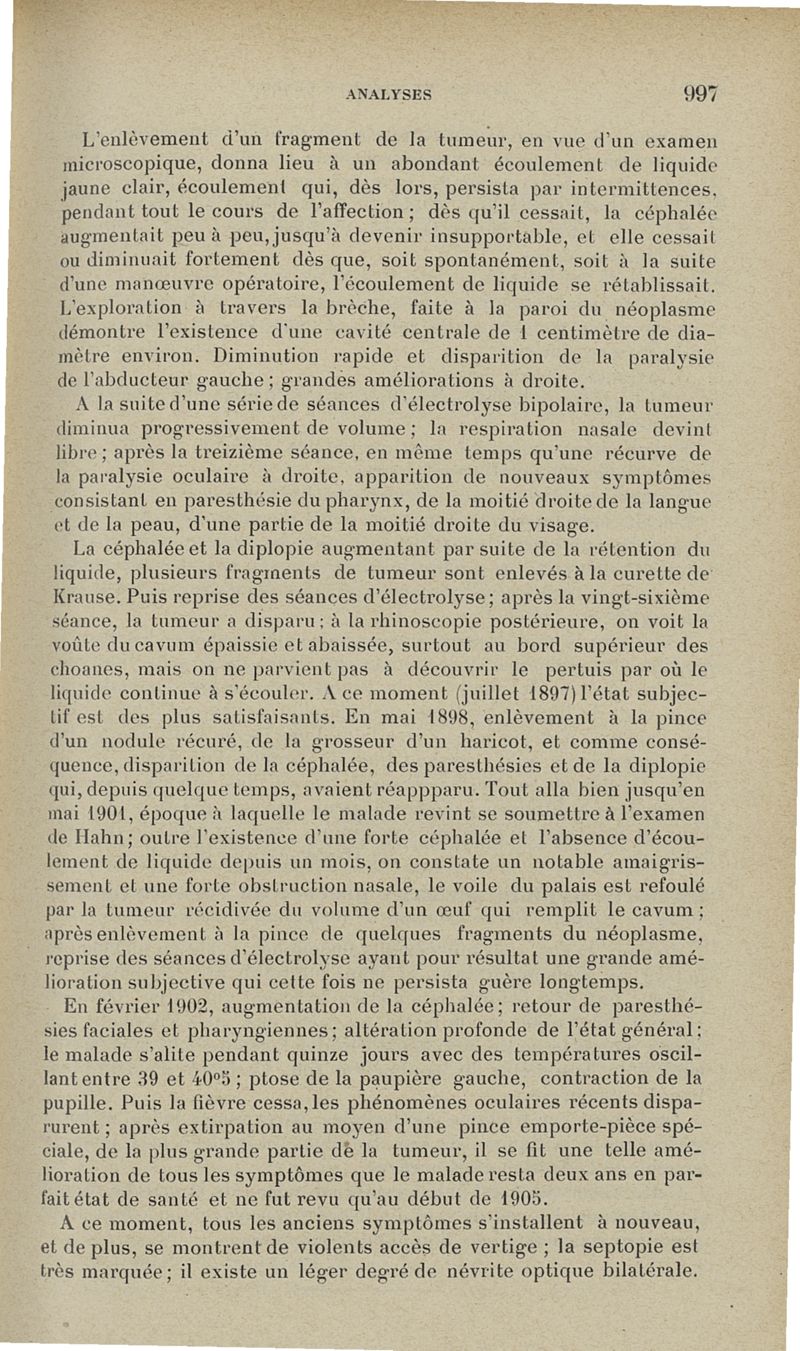 ANALYSES 997

L'enlèvement d'un fragment de la tumeur, en vue d'un examen microscopique, donna lieu à un abondant écoulement de liquide jaune clair, écoulement qui, dès lors, persista par intermittences, pendant tout le cours de l'affection ; dès qu'il cessait, la céphalée augmentait peu à peu, jusqu'à devenir insupportable, et elle cessait ou diminuait fortement dès que, soit spontanément, soit à la suite d'une manœuvre opératoire, l'écoulement de liquide se rétablissait. L'exploration à travers la brèche, faite à la paroi du néoplasme démontre l'existence d'une cavité centrale de 1 centimètre de diamètre environ. Diminution rapide et disparition de la paralysie de l'abducteur gauche ; grandes améliorations à droite.

A la suite d'une série de séances d'électrolyse bipolaire, la tumeur diminua progressivement de volume ; la respiration nasale devint libre ; après la treizième séance, en même temps qu'une récurve de la paralysie oculaire à droite, apparition de nouveaux symptômes consistant en paresthésie du pharynx, de la moitié droite de la langue et de la peau, d'une partie de la moitié droite du visage.

La céphalée et la diplopie augmentant par suite de la rétention du liquide, plusieurs fragments de tumeur sont enlevés à la curette de Krause. Puis reprise des séances d'électrolyse ; après la vingt-sixième séance, la tumeur a disparu ; à la rhinoscopie postérieure, on voit la voûte du cavum épaissie et abaissée, surtout au bord supérieur des choanes, mais on ne parvient pas à découvrir le pertuis par où le liquide continue à s'écouler. A ce moment (juillet 1897) l'état subjectif est des plus satisfaisants. En mai 1898, enlèvement à la pince d'un nodule récuré, de la grosseur d'un haricot, et comme conséquence, disparition de la céphalée, des paresthésies et de la diplopie qui, depuis quelque temps, avaient réappparu. Tout alla bien jusqu'en mai 1901, époque à laquelle le malade revint se soumettre à l'examen de Hahn ; outre l'existence d'une forte céphalée et l'absence d'écoulement de liquide depuis un mois, on constate un notable amaigrissement et une forte obstruction nasale, le voile du palais est refoulé par la tumeur récidivée du volume d'un œuf qui remplit le cavum ; après enlèvement à la pince de quelques fragments du néoplasme, reprise des séances d'électrolyse ayant pour résultat une grande amélioration subjective qui cette fois ne persista guère longtemps.

En février 1902, augmentation de la céphalée ; retour de paresthésies faciales et pharyngiennes ; altération profonde de l'état général ; le malade s'alite pendant quinze jours avec des températures oscillant entre 39 et 40°5 ; ptose de la paupière gauche, contraction de la pupille. Puis la fièvre cessa, les phénomènes oculaires récents disparurent ; après extirpation au moyen d'une pince emporte-pièce spéciale, de la plus grande partie de la tumeur, il se fit une telle amélioration de tous les symptômes que le malade resta deux ans en parfait état de santé et ne fut revu qu'au début de 1905.

A ce moment, tous les anciens symptômes s'installent à nouveau, et de plus, se montrent de violents accès de vertige ; la septopie est très marquée ; il existe un léger degré de névrite optique bilatérale.